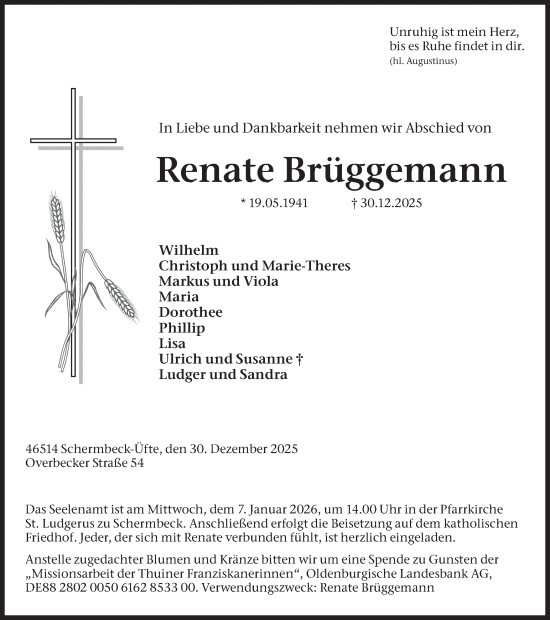 Unruhig ist mein Herz,
bis es Ruhe findet in dir.
(hl. Augustinus)

In Liebe und Dankbarkeit nehmen wir Abschied von

Renate Brüggemann

* 19.05.1941 † 30.12.2025

Wilhelm
Christoph und Marie-Theres
Markus und Viola
Maria
Dorothee
Phillip
Lisa
Ulrich und Susanne †
Ludger und Sandra

46514 Schermbeck-Üfte, den 30. Dezember 2025
Overbecker Straße 54

Das Seelenamt ist am Mittwoch, dem 7. Januar 2026, um 14.00 Uhr in der Pfarrkirche St. Ludgerus zu Schermbeck. Anschließend erfolgt die Beisetzung auf dem katholischen Friedhof. Jeder, der sich mit Renate verbunden fühlt, ist herzlich eingeladen.

Anstelle zugedachter Blumen und Kränze bitten wir um eine Spende zu Gunsten der „Missionsarbeit der Thuiner Franziskanerinnen“, Oldenburgische Landesbank AG, DE88 2802 0050 6162 8533 00. Verwendungszweck: Renate Brüggemann